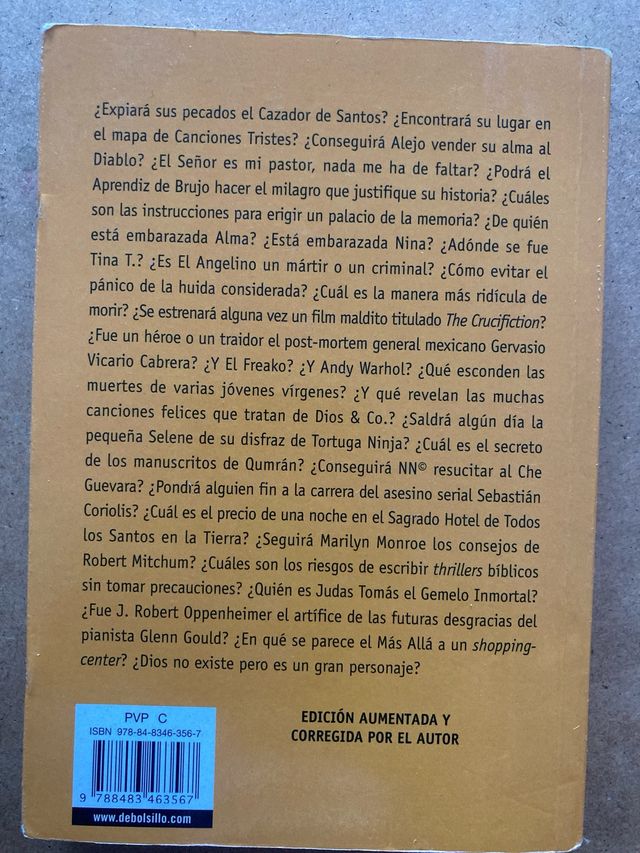 ¿Expiará sus pecados el Cazador de Santos? ¿Encontrará su lugar en el mapa de Canciones Tristes? ¿Conseguirá Alejo vender su alma al Diablo? ¿El Señor es mi pastor, nada me ha de faltar? ¿Podrá el Aprendiz de Brujo hacer el milagro que justifique su historia? ¿Cuáles son las instrucciones para erigir un palacio de la memoria? ¿De quién está embarazada Alma? ¿Está embarazada Nina? ¿Adónde se fue Tina T.? ¿Es El Angelino un mártir o un criminal? ¿Cómo evitar el pánico de la huida considerada? ¿Cuál es la manera más ridícula de morir? ¿Se estrenará alguna vez un film maldito titulado The Crucifiction? ¿Fue un héroe o un traidor el post-mortem general mexicano Gervasio Vicario Cabrera? ¿Y El Freako? ¿Y Andy Warhol? ¿Qué esconden las muertes de varias jóvenes vírgenes? ¿Y qué revelan las muchas canciones felices que tratan de Dios & Co.? ¿Saldrá algún día la pequeña Selene de su disfraz de Tortuga Ninja? ¿Cuál es el secreto de los manuscritos de Qumrán? ¿Conseguirá NN© resucitar al Che Guevara? ¿Pondrá alguien fin a la carrera del asesino serial Sebastián Coriolis? ¿Cuál es el precio de una noche en el Sagrado Hotel de Todos los Santos en la Tierra? ¿Seguirá Marilyn Monroe los consejos de Robert Mitchum? ¿Cuáles son los riesgos de escribir thrillers bíblicos sin tomar precauciones? ¿Quién es Judas Tomás el Gemelo Inmortal? ¿Fue J. Robert Oppenheimer el artífice de las futuras desgracias del pianista Glenn Gould? ¿En qué se parece el Más Allá a un shopping-center? ¿Dios no existe pero es un gran personaje?

PVP C
ISBN 978-84-8346-356-7
9 788483 463567
www.debolsillo.com

EDICIÓN AUMENTADA Y
CORREGIDA POR EL AUTOR